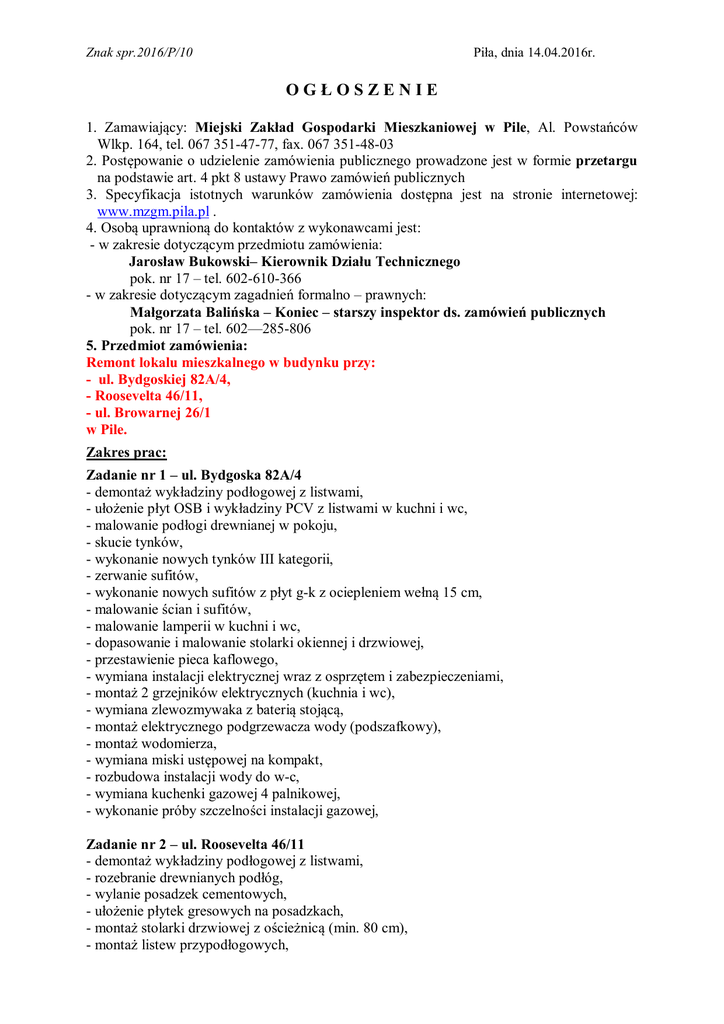 Znak spr.2016/P/10

Piła, dnia 14.04.2016r.

O G Ł O S Z E N I E

1. Zamawiający: Miejski Zakład Gospodarki Mieszkaniowej w Pile, Al. Powstańców Wlkp. 164, tel. 067 351-47-77, fax. 067 351-48-03
2. Postępowanie o udzielenie zamówienia publicznego prowadzone jest w formie przetargu na podstawie art. 4 pkt 8 ustawy Prawo zamówień publicznych
3. Specyfikacja istotnych warunków zamówienia dostępna jest na stronie internetowej: www.mzgm.pila.pl .
4. Osobą uprawnioną do kontaktów z wykonawcami jest:
- w zakresie dotyczącym przedmiotu zamówienia:
Jarosław Bukowski– Kierownik Działu Technicznego
pok. nr 17 – tel. 602-610-366
- w zakresie dotyczącym zagadnień formalno – prawnych:
Małgorzata Balińska – Koniec – starszy inspektor ds. zamówień publicznych
pok. nr 17 – tel. 602—285-806
5. Przedmiot zamówienia:
Remont lokalu mieszkalnego w budynku przy:
- ul. Bydgoskiej 82A/4,
- Roosevelta 46/11,
- ul. Browarnej 26/1
w Pile.

Zakres prac:

Zadanie nr 1 – ul. Bydgoska 82A/4
- demontaż wykładziny podłogowej z listwami,
- ułożenie płyt OSB i wykładziny PCV z listwami w kuchni i wc,
- malowanie podłogi drewnianej w pokoju,
- skucie tynków,
- wykonanie nowych tynków III kategorii,
- zerwanie sufitów,
- wykonanie nowych sufitów z płyt g-k z ociepleniem wełną 15 cm,
- malowanie ścian i sufitów,
- malowanie lamperii w kuchni i wc,
- dopasowanie i malowanie stolarki okiennej i drzwiowej,
- przestawienie pieca kaflowego,
- wymiana instalacji elektrycznej wraz z osprzętem i zabezpieczeniami,
- montaż 2 grzejników elektrycznych (kuchnia i wc),
- wymiana zlewozmywaka z baterią stojącą,
- montaż elektrycznego podgrzewacza wody (podszafkowy),
- montaż wodomierza,
- wymiana miski ustępowej na kompakt,
- rozbudowa instalacji wody do w-c,
- wymiana kuchenki gazowej 4 palnikowej,
- wykonanie próby szczelności instalacji gazowej,

Zadanie nr 2 – ul. Roosevelta 46/11
- demontaż wykładziny podłogowej z listwami,
- rozebranie drewnianych podłóg,
- wylanie posadzek cementowych,
- ułożenie płytek gresowych na posadzkach,
- montaż stolarki drzwiowej z ościeżnicą (min. 80 cm),
- montaż listew przypodłogowych,